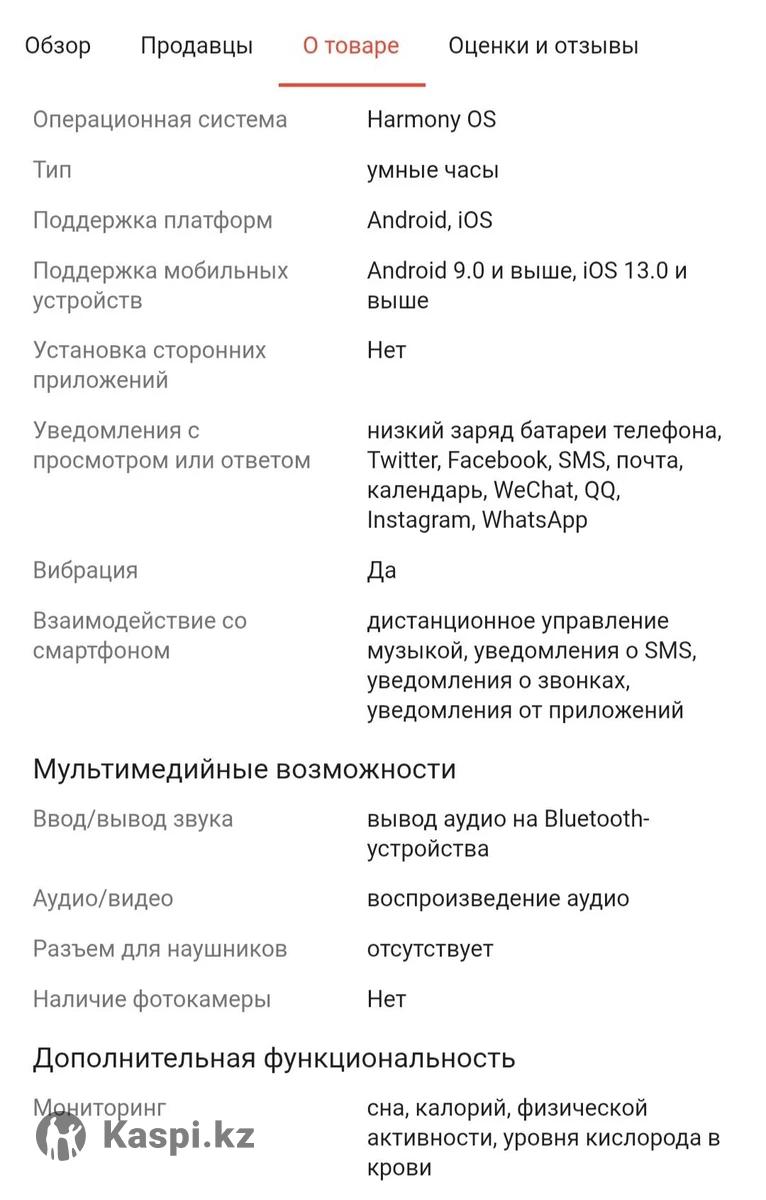 Обзор Продавцы О товаре Оценки и отзывы

| | |
|---|---|
| Операционная система | Harmony OS |
| Тип | умные часы |
| Поддержка платформ | Android, iOS |
| Поддержка мобильных устройств | Android 9.0 и выше, iOS 13.0 и выше |
| Установка сторонних приложений | Нет |
| Уведомления с просмотром или ответом | низкий заряд батареи телефона, Twitter, Facebook, SMS, почта, календарь, WeChat, QQ, Instagram, WhatsApp |
| Вибрация | Да |
| Взаимодействие со смартфоном | дистанционное управление музыкой, уведомления о SMS, уведомления о звонках, уведомления от приложений |

Мультимедийные возможности

| | |
|---|---|
| Ввод/вывод звука | вывод аудио на Bluetooth-устройства |
| Аудио/видео | воспроизведение аудио |
| Разъем для наушников | отсутствует |
| Наличие фотокамеры | Нет |

Дополнительная функциональность

| | |
|---|---|
| Мониторинг | сна, калорий, физической активности, уровня кислорода в крови |

Kaspi.kz